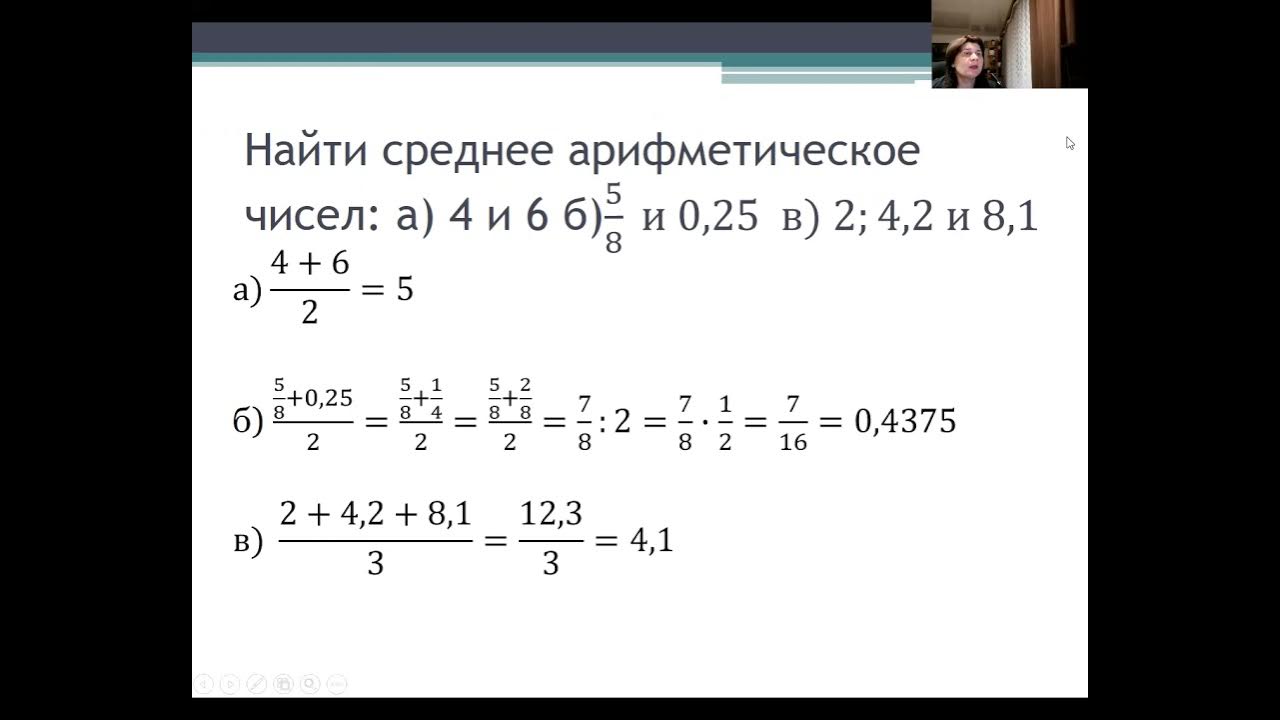 Найти среднее арифметическое чисел: а) 4 и 6 б)$\frac{5}{8}$ и 0,25 в) 2; 4,2 и 8,1

а) $\frac{4+6}{2} = 5$

б) $\frac{\frac{5}{8}+0,25}{2} = \frac{\frac{5}{8}+\frac{1}{4}}{2} = \frac{\frac{5}{8}+\frac{2}{8}}{2} = \frac{7}{8} : 2 = \frac{7}{8} \cdot \frac{1}{2} = \frac{7}{16} = 0,4375$

в) $\frac{2+4,2+8,1}{3} = \frac{12,3}{3} = 4,1$